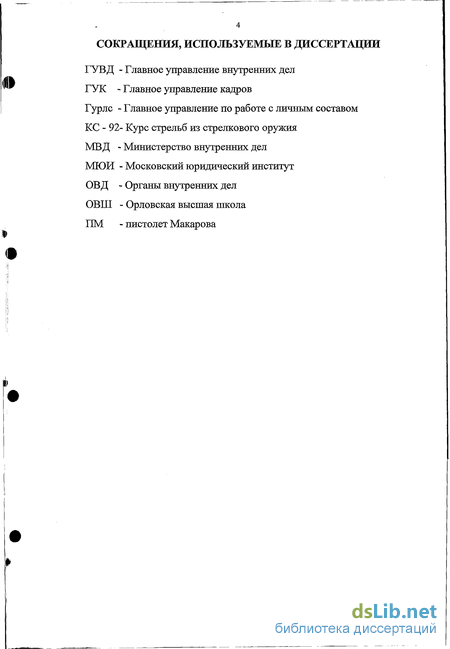 4

СОКРАЩЕНИЯ, ИСПОЛЬЗУЕМЫЕ В ДИССЕРТАЦИИ

ГУВД - Главное управление внутренних дел

ГУК - Главное управление кадров

Гурлс - Главное управление по работе с личным составом

КС - 92- Курс стрельб из стрелкового оружия

МВД - Министерство внутренних дел

МЮИ - Московский юридический институт

ОВД - Органы внутренних дел

ОВШ - Орловская высшая школа

ПМ - пистолет Макарова

dsLib.net
библиотека диссертаций